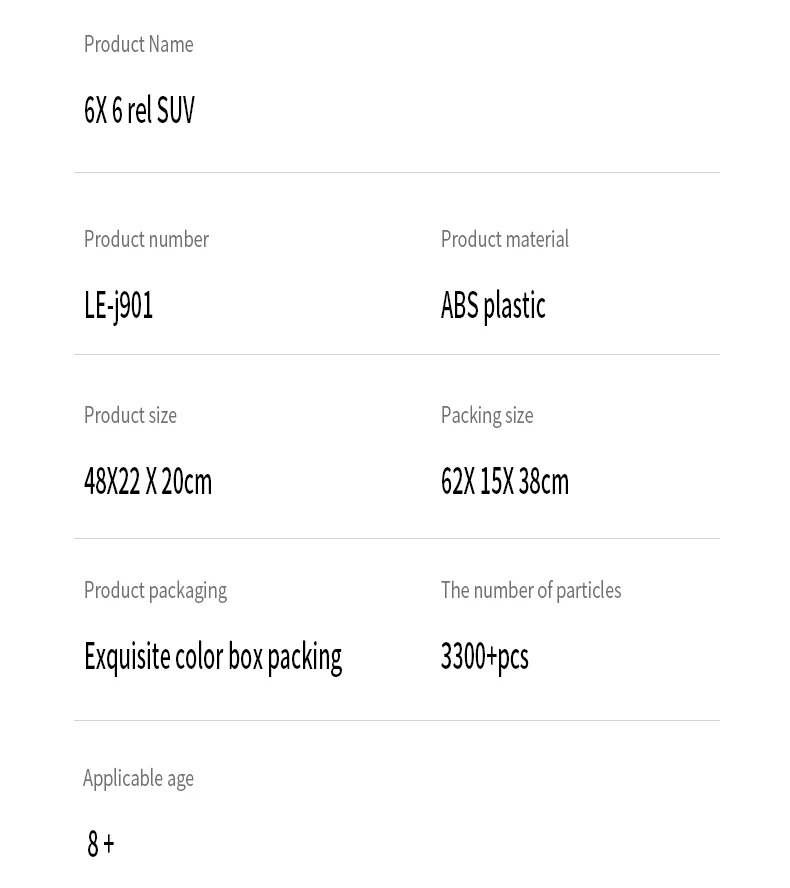 Product Name

6X 6 rel SUV

Product number

LE-j901

Product material

ABS plastic

Product size

48X22 X 20cm

Packing size

62X 15X 38cm

Product packaging

Exquisite color box packing

The number of particles

3300+pcs

Applicable age

8 +